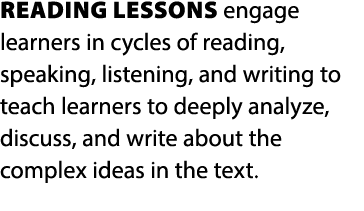 READING LESSONS engage learners in cycles of reading, speaking, listening, and writing to teach learners to deeply analyze, discuss, and write about the complex ideas in the text.